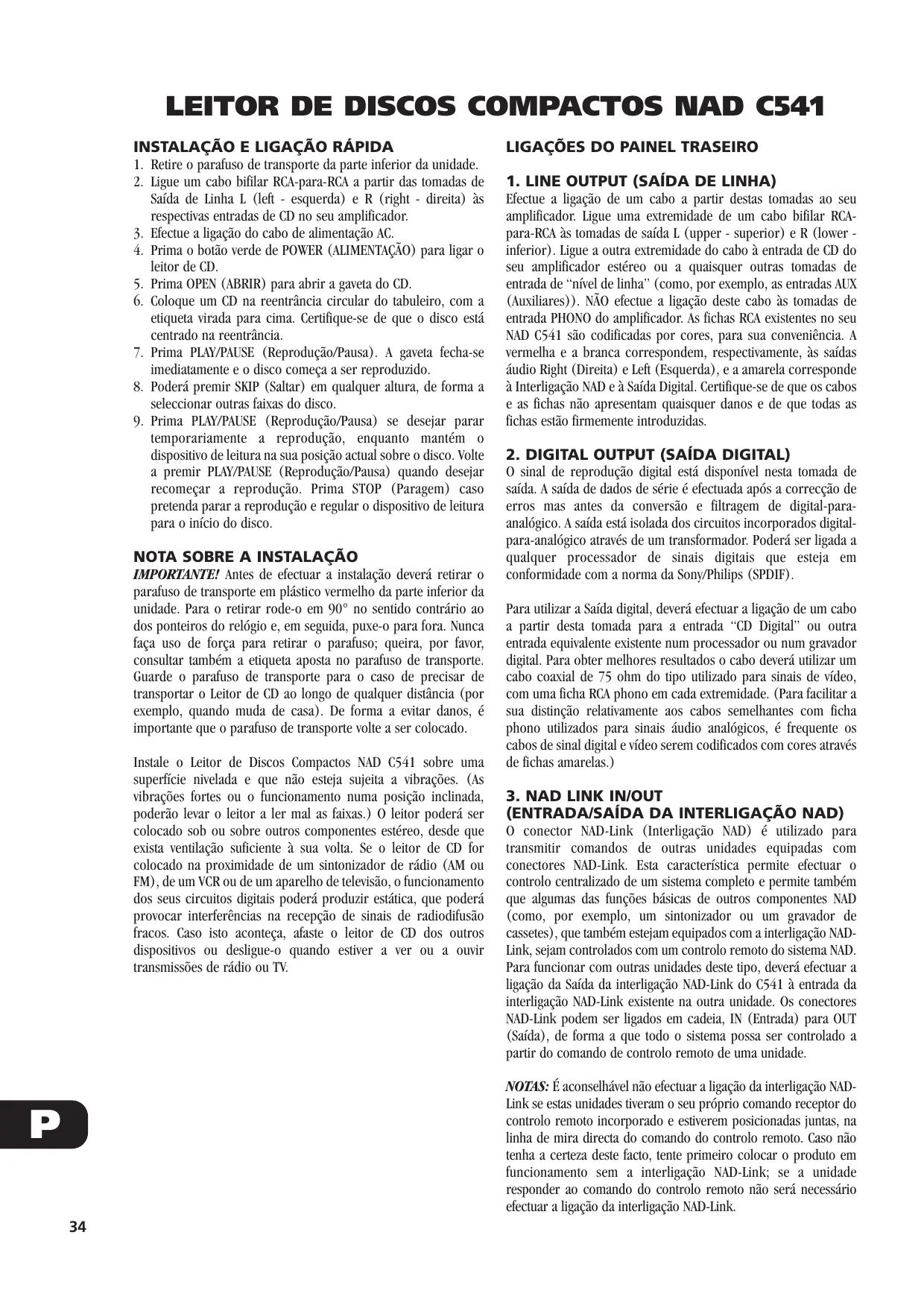 LEITOR DE DISCOS COMPACTOS NAD C541

INSTALAÇÃO E LIGAÇÃO RÁPIDA
1. Retire o parafuso de transporte da parte inferior da unidade.
2. Ligue um cabo bifilar RCA-para-RCA a partir das tomadas de Saída de Linha L (left - esquerda) e R (right - direita) às respectivas entradas de CD no seu amplificador.
3. Efectue a ligação do cabo de alimentação AC.
4. Prima o botão verde de POWER (ALIMENTAÇÃO) para ligar o leitor de CD.
5. Prima OPEN (ABRIR) para abrir a gaveta do CD.
6. Coloque um CD na reentrância circular do tabuleiro, com a etiqueta virada para cima. Certifique-se de que o disco está centrado na reentrância.
7. Prima PLAY/PAUSE (Reprodução/Pausa). A gaveta fecha-se imediatamente e o disco começa a ser reproduzido.
8. Poderá premir SKIP (Saltar) em qualquer altura, de forma a seleccionar outras faixas do disco.
9. Prima PLAY/PAUSE (Reprodução/Pausa) se desejar parar temporariamente a reprodução, enquanto mantém o dispositivo de leitura na sua posição actual sobre o disco. Volte a premir PLAY/PAUSE (Reprodução/Pausa) quando desejar recomeçar a reprodução. Prima STOP (Paragem) caso pretenda parar a reprodução e regular o dispositivo de leitura para o início do disco.

NOTA SOBRE A INSTALAÇÃO
IMPORTANTE! Antes de efectuar a instalação deverá retirar o parafuso de transporte em plástico vermelho da parte inferior da unidade. Para o retirar rode-o em 90° no sentido contrário ao dos ponteiros do relógio e, em seguida, puxe-o para fora. Nunca faça uso de força para retirar o parafuso; queira, por favor, consultar também a etiqueta aposta no parafuso de transporte. Guarde o parafuso de transporte para o caso de precisar de transportar o Leitor de CD ao longo de qualquer distância (por exemplo, quando muda de casa). De forma a evitar danos, é importante que o parafuso de transporte volte a ser colocado.

Instale o Leitor de Discos Compactos NAD C541 sobre uma superfície nivelada e que não esteja sujeita a vibrações. (As vibrações fortes ou o funcionamento numa posição inclinada, poderão levar o leitor a ler mal as faixas.) O leitor poderá ser colocado sob ou sobre outros componentes estéreo, desde que exista ventilação suficiente à sua volta. Se o leitor de CD for colocado na proximidade de um sintonizador de rádio (AM ou FM), de um VCR ou de um aparelho de televisão, o funcionamento dos seus circuitos digitais poderá produzir estática, que poderá provocar interferências na recepção de sinais de radiodifusão fracos. Caso isto aconteça, afaste o leitor de CD dos outros dispositivos ou desligue-o quando estiver a ver ou a ouvir transmissões de rádio ou TV.

LIGAÇÕES DO PAINEL TRASEIRO

1. LINE OUTPUT (SAÍDA DE LINHA)
Efectue a ligação de um cabo a partir destas tomadas ao seu amplificador. Ligue uma extremidade de um cabo bifilar RCA-para-RCA às tomadas de saída L (upper - superior) e R (lower - inferior). Ligue a outra extremidade do cabo à entrada de CD do seu amplificador estéreo ou a quaisquer outras tomadas de entrada de “nível de linha” (como, por exemplo, as entradas AUX (Auxiliares)). NÃO efectue a ligação deste cabo às tomadas de entrada PHONO do amplificador. As fichas RCA existentes no seu NAD C541 são codificadas por cores, para sua conveniência. A vermelha e a branca correspondem, respectivamente, às saídas áudio Right (Direita) e Left (Esquerda), e a amarela corresponde à Interligação NAD e à Saída Digital. Certifique-se de que os cabos e as fichas não apresentam quaisquer danos e de que todas as fichas estão firmemente introduzidas.

2. DIGITAL OUTPUT (SAÍDA DIGITAL)
O sinal de reprodução digital está disponível nesta tomada de saída. A saída de dados de série é efectuada após a correcção de erros mas antes da conversão e filtragem de digital-para-analógico. A saída está isolada dos circuitos incorporados digital-para-analógico através de um transformador. Poderá ser ligada a qualquer processador de sinais digitais que esteja em conformidade com a norma da Sony/Philips (SPDIF).

Para utilizar a Saída digital, deverá efectuar a ligação de um cabo a partir desta tomada para a entrada “CD Digital” ou outra entrada equivalente existente num processador ou num gravador digital. Para obter melhores resultados o cabo deverá utilizar um cabo coaxial de 75 ohm do tipo utilizado para sinais de vídeo, com uma ficha RCA phono em cada extremidade. (Para facilitar a sua distinção relativamente aos cabos semelhantes com ficha phono utilizados para sinais áudio analógicos, é frequente os cabos de sinal digital e vídeo serem codificados com cores através de fichas amarelas.)

3. NAD LINK IN/OUT
(ENTRADA/SAÍDA DA INTERLIGAÇÃO NAD)
O conector NAD-Link (Interligação NAD) é utilizado para transmitir comandos de outras unidades equipadas com conectores NAD-Link. Esta característica permite efectuar o controlo centralizado de um sistema completo e permite também que algumas das funções básicas de outros componentes NAD (como, por exemplo, um sintonizador ou um gravador de cassetes), que também estejam equipados com a interligação NAD-Link, sejam controlados com um controlo remoto do sistema NAD. Para funcionar com outras unidades deste tipo, deverá efectuar a ligação da Saída da interligação NAD-Link do C541 à entrada da interligação NAD-Link existente na outra unidade. Os conectores NAD-Link podem ser ligados em cadeia, IN (Entrada) para OUT (Saída), de forma a que todo o sistema possa ser controlado a partir do comando de controlo remoto de uma unidade.

NOTAS: É aconselhável não efectuar a ligação da interligação NAD-Link se estas unidades tiveram o seu próprio comando receptor do controlo remoto incorporado e estiverem posicionadas juntas, na linha de mira directa do comando do controlo remoto. Caso não tenha a certeza deste facto, tente primeiro colocar o produto em funcionamento sem a interligação NAD-Link; se a unidade responder ao comando do controlo remoto não será necessário efectuar a ligação da interligação NAD-Link.

P

34